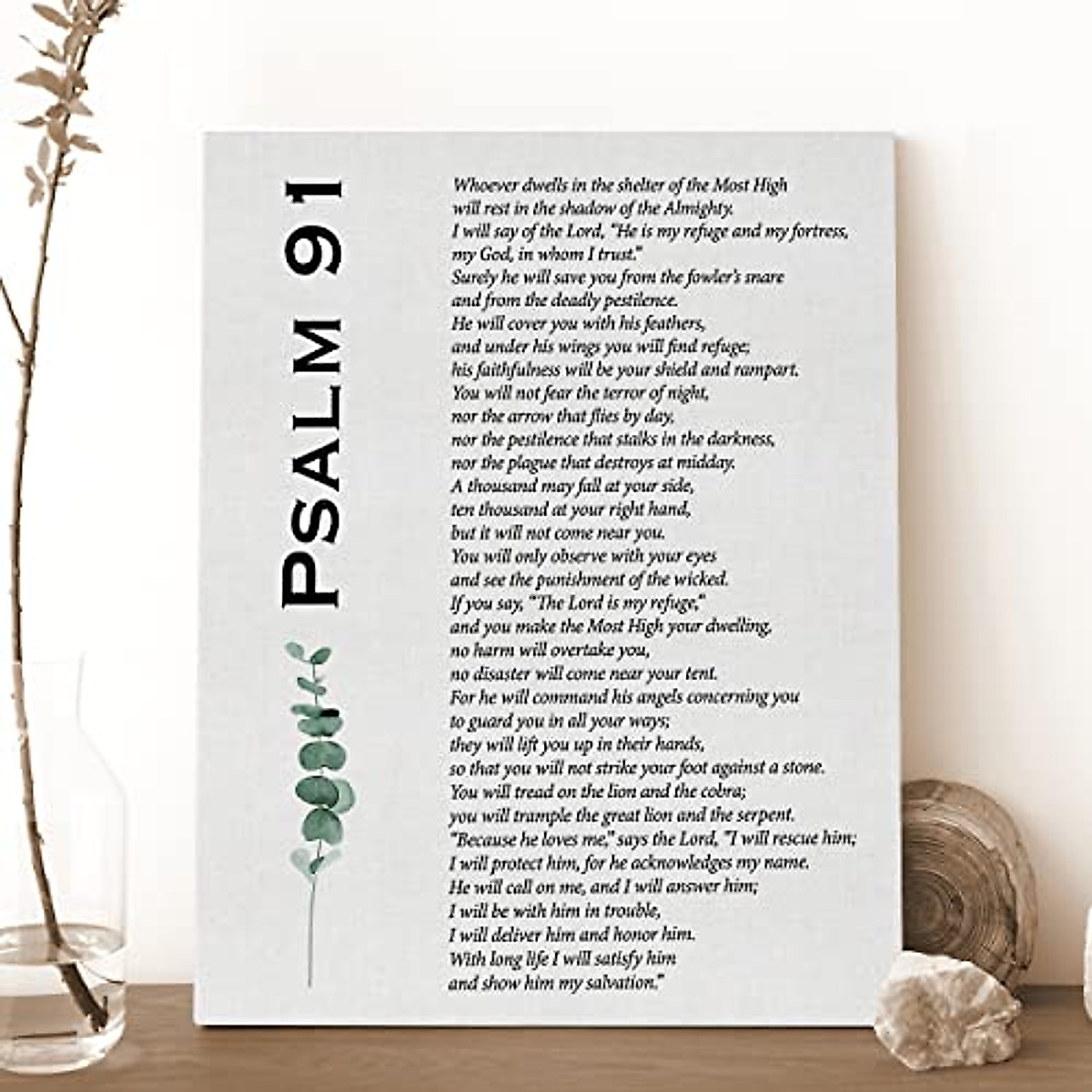 PSALM 91

Whoever dwells in the shelter of the Most High
will rest in the shadow of the Almighty.
I will say of the Lord, "He is my refuge and my fortress,
my God, in whom I trust."
Surely he will save you from the fowler's snare
and from the deadly pestilence.
He will cover you with his feathers,
and under his wings you will find refuge;
his faithfulness will be your shield and rampart.
You will not fear the terror of night,
nor the arrow that flies by day,
nor the pestilence that stalks in the darkness,
nor the plague that destroys at midday.
A thousand may fall at your side,
ten thousand at your right hand,
but it will not come near you.
You will only observe with your eyes
and see the punishment of the wicked.
If you say, "The Lord is my refuge,"
and you make the Most High your dwelling,
no harm will overtake you,
no disaster will come near your tent.
For he will command his angels concerning you
to guard you in all your ways;
they will lift you up in their hands,
so that you will not strike your foot against a stone.
You will tread on the lion and the cobra;
you will trample the great lion and the serpent.
"Because he loves me," says the Lord, "I will rescue him;
I will protect him, for he acknowledges my name.
He will call on me, and I will answer him;
I will be with him in trouble,
I will deliver him and honor him.
With long life I will satisfy him
and show him my salvation."